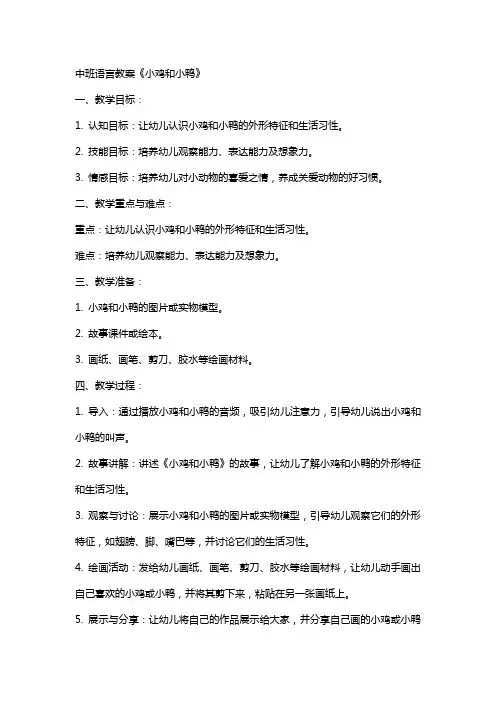 中班语言教案《小鸡和小鸭》

一、教学目标：

1. 认知目标：让幼儿认识小鸡和小鸭的外形特征和生活习性。

2. 技能目标：培养幼儿观察能力、表达能力及想象力。

3. 情感目标：培养幼儿对小动物的喜爱之情，养成关爱动物的好习惯。

二、教学重点与难点：

重点：让幼儿认识小鸡和小鸭的外形特征和生活习性。

难点：培养幼儿观察能力、表达能力及想象力。

三、教学准备：

1. 小鸡和小鸭的图片或实物模型。

2. 故事课件或绘本。

3. 画纸、画笔、剪刀、胶水等绘画材料。

四、教学过程：

1. 导入：通过播放小鸡和小鸭的音频，吸引幼儿注意力，引导幼儿说出小鸡和小鸭的叫声。

2. 故事讲解：讲述《小鸡和小鸭》的故事，让幼儿了解小鸡和小鸭的外形特征和生活习性。

3. 观察与讨论：展示小鸡和小鸭的图片或实物模型，引导幼儿观察它们的外形特征，如翅膀、脚、嘴巴等，并讨论它们的生活习性。

4. 绘画活动：发给幼儿画纸、画笔、剪刀、胶水等绘画材料，让幼儿动手画出自己喜欢的小鸡或小鸭，并将其剪下来，粘贴在另一张画纸上。

5. 展示与分享：让幼儿将自己的作品展示给大家，并分享自己画的小鸡或小鸭